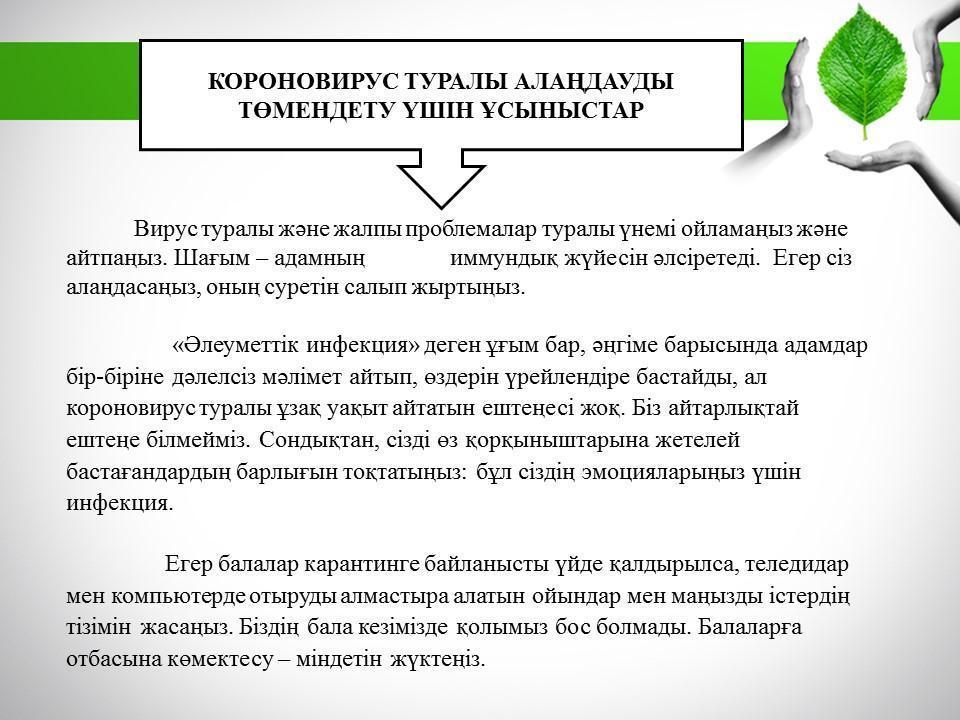 КОРОНОВИРУС ТУРАЛЫ АЛАҢДАУДЫ ТӨМЕНДЕТУ ҮШІН ҰСЫНЫСТАР

Вирус туралы және жалпы проблемалар туралы үнемі ойламаңыз және айтпаңыз. Шағым – адамның иммундық жүйесін әлсіретеді. Егер сіз алаңдасаңыз, оның суретін салып жыртыңыз.

«Әлеуметтік инфекция» деген ұғым бар, әңгіме барысында адамдар бір-біріне дәлелсіз мәлімет айтып, өздерін үрейлендіре бастайды, ал короновирус туралы ұзақ уақыт айтатын ештеңесі жоқ. Біз айтарлықтай ештеңе білмейміз. Сондықтан, сізді өз қорқыныштарына жетелей бастағандардың барлығын тоқтатыңыз: бұл сіздің эмоцияларыңыз үшін инфекция.

Егер балалар карантинге байланысты үйде қалдырылса, теледидар мен компьютерде отыруды алмастыра алатын ойындар мен маңызды істердің тізімін жасаңыз. Біздің бала кезімізде қолымыз бос болмады. Балаларға отбасына көмектесу – міндетін жүктеңіз.